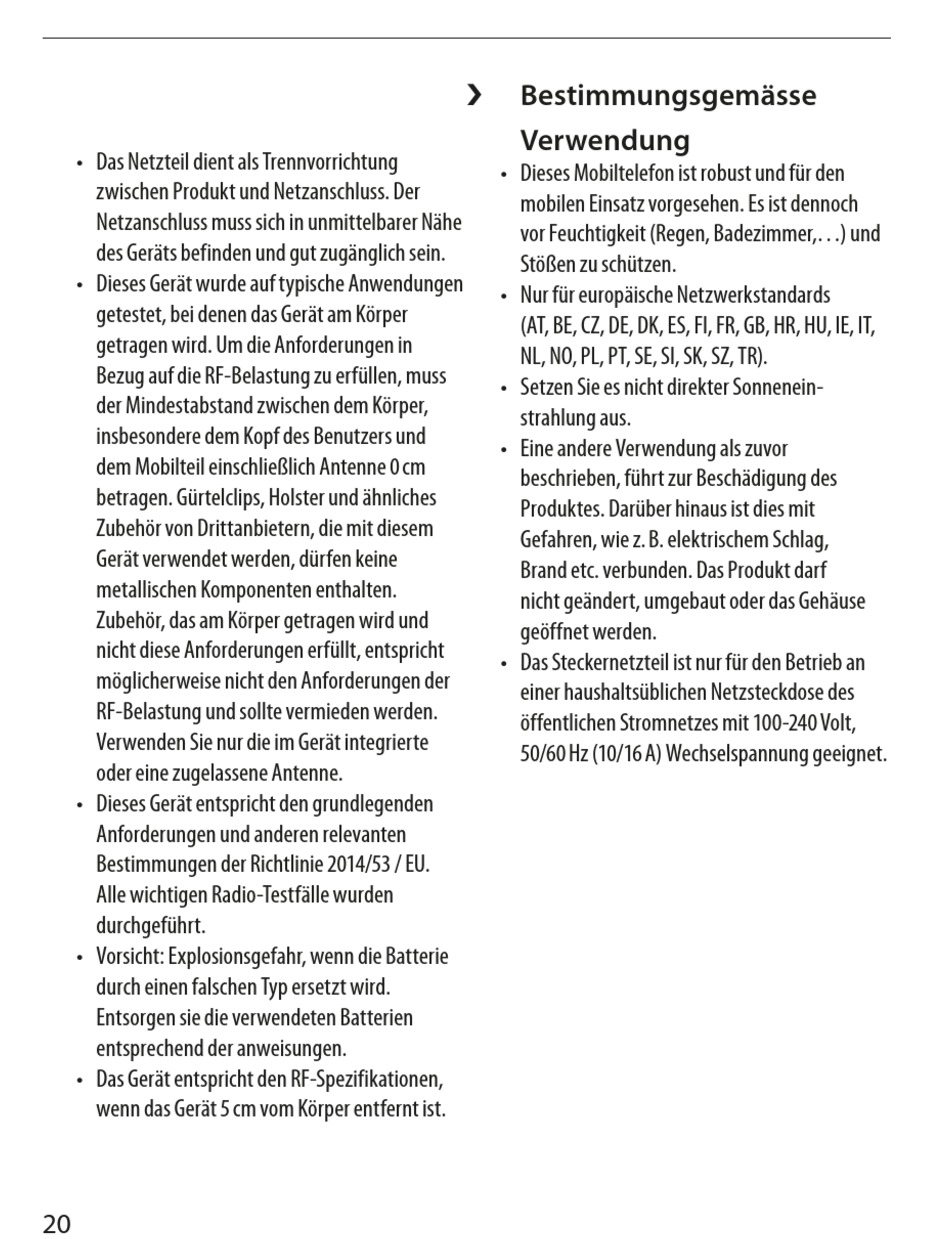 • Das Netzteil dient als Trennvorrichtung zwischen Produkt und Netzanschluss. Der Netzanschluss muss sich in unmittelbarer Nähe des Geräts befinden und gut zugänglich sein.
• Dieses Gerät wurde auf typische Anwendungen getestet, bei denen das Gerät am Körper getragen wird. Um die Anforderungen in Bezug auf die RF-Belastung zu erfüllen, muss der Mindestabstand zwischen dem Körper, insbesondere dem Kopf des Benutzers und dem Mobilteil einschließlich Antenne 0 cm betragen. Gürtelclips, Holster und ähnliches Zubehör von Drittanbietern, die mit diesem Gerät verwendet werden, dürfen keine metallischen Komponenten enthalten. Zubehör, das am Körper getragen wird und nicht diese Anforderungen erfüllt, entspricht möglicherweise nicht den Anforderungen der RF-Belastung und sollte vermieden werden. Verwenden Sie nur die im Gerät integrierte oder eine zugelassene Antenne.
• Dieses Gerät entspricht den grundlegenden Anforderungen und anderen relevanten Bestimmungen der Richtlinie 2014/53 / EU. Alle wichtigen Radio-Testfälle wurden durchgeführt.
• Vorsicht: Explosionsgefahr, wenn die Batterie durch einen falschen Typ ersetzt wird. Entsorgen sie die verwendeten Batterien entsprechend der anweisungen.
• Das Gerät entspricht den RF-Spezifikationen, wenn das Gerät 5 cm vom Körper entfernt ist.

› Bestimmungsgemässe Verwendung
• Dieses Mobiltelefon ist robust und für den mobilen Einsatz vorgesehen. Es ist dennoch vor Feuchtigkeit (Regen, Badezimmer,. . .) und Stößen zu schützen.
• Nur für europäische Netzwerkstandards (AT, BE, CZ, DE, DK, ES, FI, FR, GB, HR, HU, IE, IT, NL, NO, PL, PT, SE, SI, SK, SZ, TR).
• Setzen Sie es nicht direkter Sonneneinstrahlung aus.
• Eine andere Verwendung als zuvor beschrieben, führt zur Beschädigung des Produktes. Darüber hinaus ist dies mit Gefahren, wie z. B. elektrischem Schlag, Brand etc. verbunden. Das Produkt darf nicht geändert, umgebaut oder das Gehäuse geöffnet werden.
• Das Steckernetzteil ist nur für den Betrieb an einer haushaltsüblichen Netzsteckdose des öffentlichen Stromnetzes mit 100-240 Volt, 50/60 Hz (10/16 A) Wechselspannung geeignet.

20